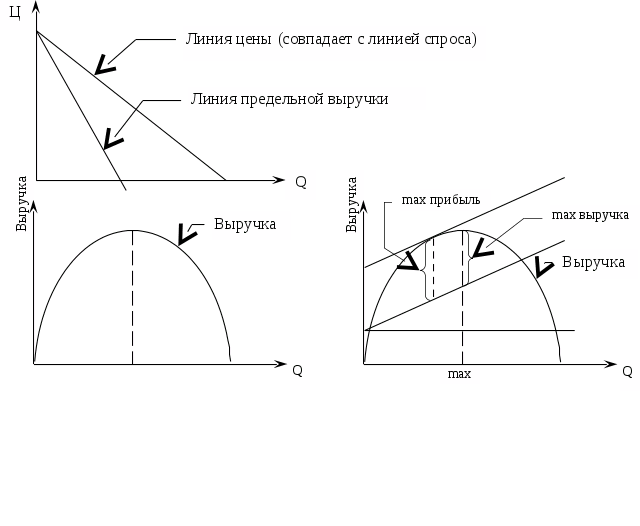 Ц

Линия цены (совпадает с линией спроса)

Линия предельной выручки

Q

Выручка

Выручка

Q

Выручка

max прибыль

max выручка

Выручка

max

Q